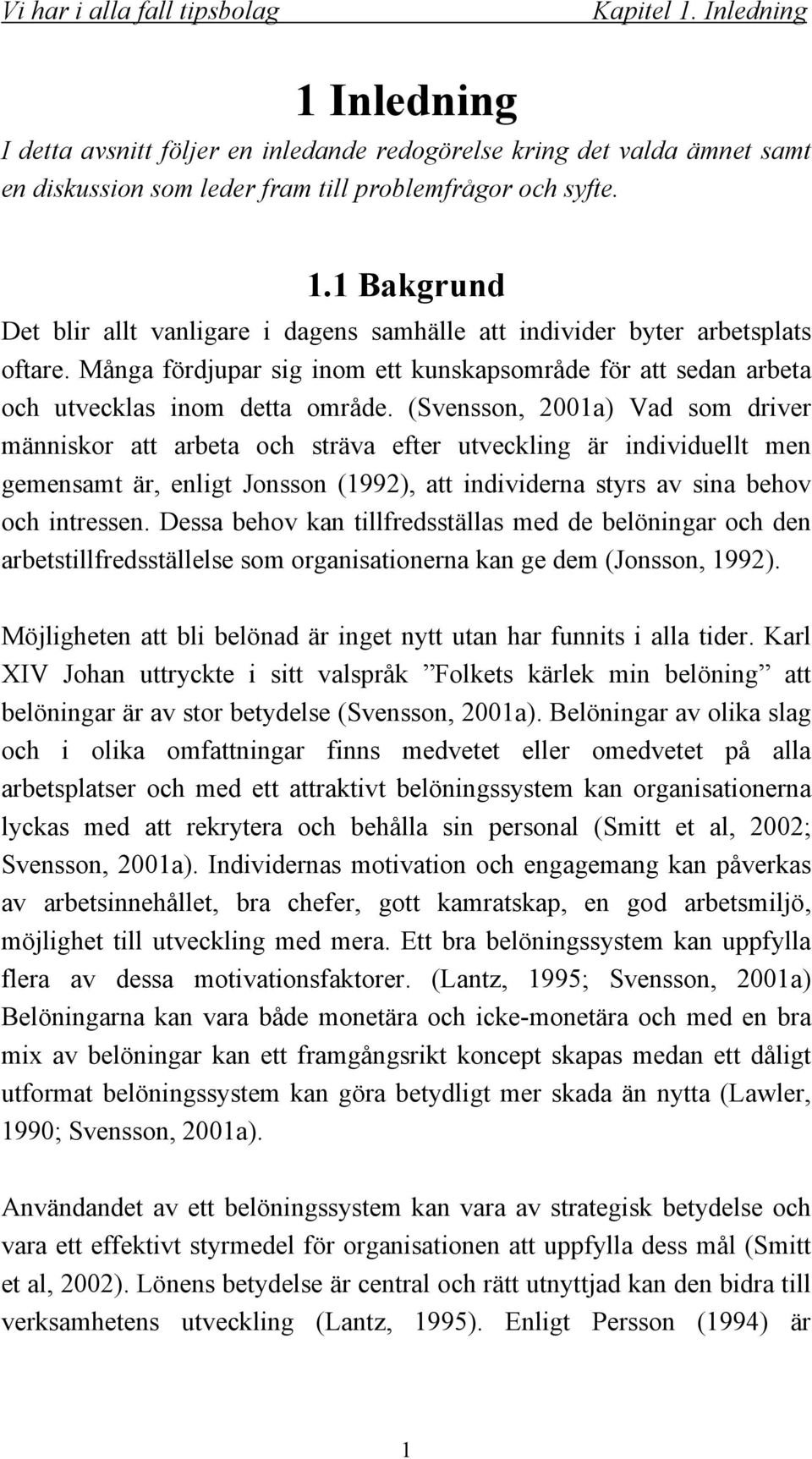 Vi har i alla fall tipsbolag Kapitel 1. Inledning

1 Inledning

I detta avsnitt följer en inledande redogörelse kring det valda ämnet samt en diskussion som leder fram till problemfrågor och syfte.

1.1 Bakgrund

Det blir allt vanligare i dagens samhälle att individer byter arbetsplats oftare. Många fördjupar sig inom ett kunskapsområde för att sedan arbeta och utvecklas inom detta område. (Svensson, 2001a) Vad som driver människor att arbeta och sträva efter utveckling är individuellt men gemensamt är, enligt Jonsson (1992), att individerna styrs av sina behov och intressen. Dessa behov kan tillfredsställas med de belöningar och den arbetstillfredsställelse som organisationerna kan ge dem (Jonsson, 1992).

Möjligheten att bli belönad är inget nytt utan har funnits i alla tider. Karl XIV Johan uttryckte i sitt valspråk ”Folkets kärlek min belöning” att belöningar är av stor betydelse (Svensson, 2001a). Belöningar av olika slag och i olika omfattningar finns medvetet eller omedvetet på alla arbetsplatser och med ett attraktivt belöningssystem kan organisationerna lyckas med att rekrytera och behålla sin personal (Smitt et al, 2002; Svensson, 2001a). Individernas motivation och engagemang kan påverkas av arbetsinnehållet, bra chefer, gott kamratskap, en god arbetsmiljö, möjlighet till utveckling med mera. Ett bra belöningssystem kan uppfylla flera av dessa motivationsfaktorer. (Lantz, 1995; Svensson, 2001a) Belöningarna kan vara både monetära och icke-monetära och med en bra mix av belöningar kan ett framgångsrikt koncept skapas medan ett dåligt utformat belöningssystem kan göra betydligt mer skada än nytta (Lawler, 1990; Svensson, 2001a).

Användandet av ett belöningssystem kan vara av strategisk betydelse och vara ett effektivt styrmedel för organisationen att uppfylla dess mål (Smitt et al, 2002). Lönens betydelse är central och rätt utnyttjad kan den bidra till verksamhetens utveckling (Lantz, 1995). Enligt Persson (1994) är

1